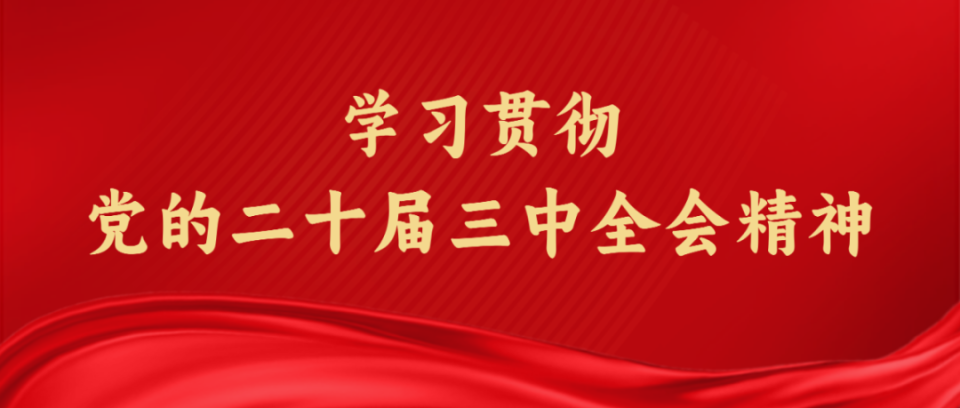 学习贯彻
党的二十届三中全会精神